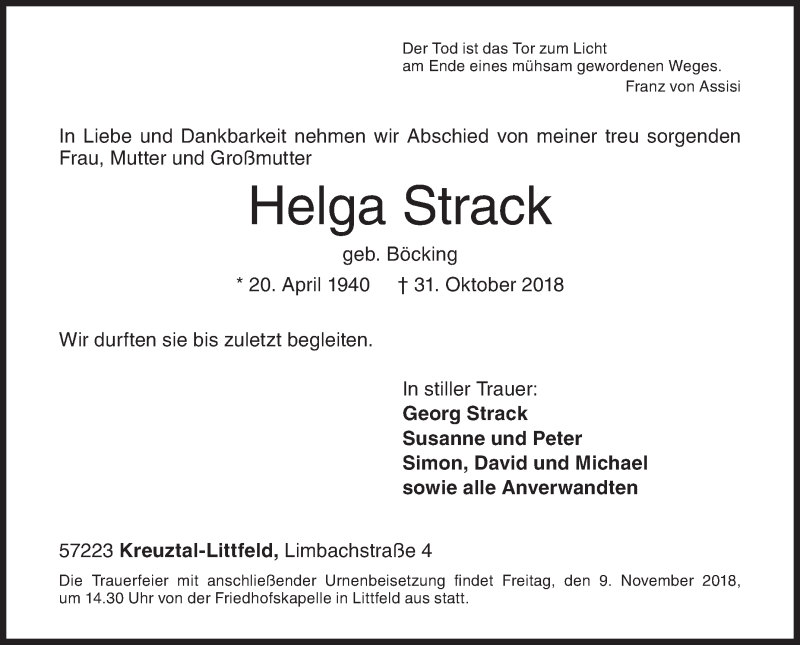 Der Tod ist das Tor zum Licht
am Ende eines mühsam gewordenen Weges.
Franz von Assisi

In Liebe und Dankbarkeit nehmen wir Abschied von meiner treu sorgenden Frau, Mutter und Großmutter

Helga Strack

geb. Böcking

* 20. April 1940 † 31. Oktober 2018

Wir durften sie bis zuletzt begleiten.

In stiller Trauer:
Georg Strack
Susanne und Peter
Simon, David und Michael
sowie alle Anverwandten

57223 Kreuztal-Littfeld, Limbachstraße 4

Die Trauerfeier mit anschließender Urnenbeisetzung findet Freitag, den 9. November 2018, um 14.30 Uhr von der Friedhofskapelle in Littfeld aus statt.